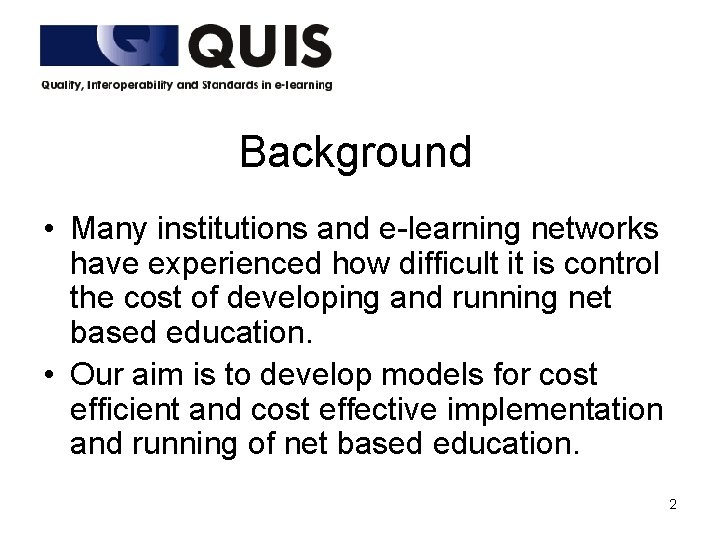 QUIS
Quality, Interoperability and Standards in e-learning

Background

• Many institutions and e-learning networks have experienced how difficult it is control the cost of developing and running net based education.

• Our aim is to develop models for cost efficient and cost effective implementation and running of net based education.

2